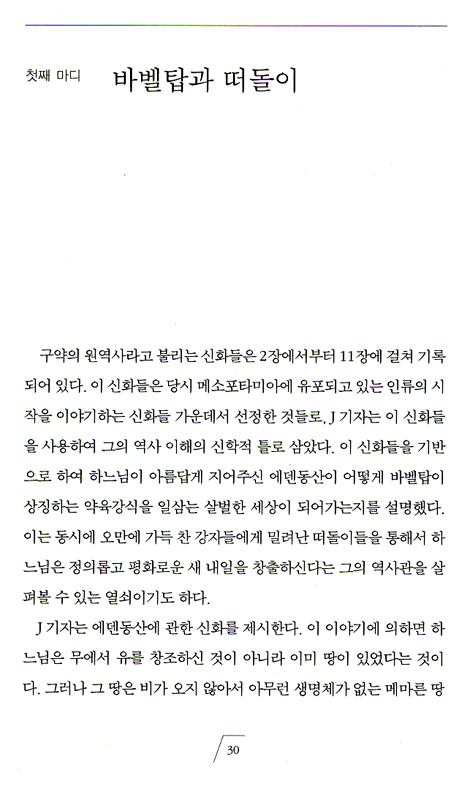 첫째 마디 바벨탑과 떠돌이

구약의 원역사라고 불리는 신화들은 2장에서부터 11장에 걸쳐 기록되어 있다. 이 신화들은 당시 메소포타미아에 유포되고 있는 인류의 시작을 이야기하는 신화들 가운데서 선정한 것들로, J 기자는 이 신화들을 사용하여 그의 역사 이해의 신학적 틀로 삼았다. 이 신화들을 기반으로 하여 하느님이 아름답게 지어주신 에덴동산이 어떻게 바벨탑이 상징하는 약육강식을 일삼는 살벌한 세상이 되어가는지를 설명했다. 이는 동시에 오만에 가득 찬 강자들에게 밀려난 떠돌이들을 통해서 하느님은 정의롭고 평화로운 새 내일을 창출하신다는 그의 역사관을 살펴볼 수 있는 열쇠이기도 하다.

J 기자는 에덴동산에 관한 신화를 제시한다. 이 이야기에 의하면 하느님은 무에서 유를 창조하신 것이 아니라 이미 땅이 있었다는 것이다. 그러나 그 땅은 비가 오지 않아서 아무런 생명체가 없는 메마른 땅

30